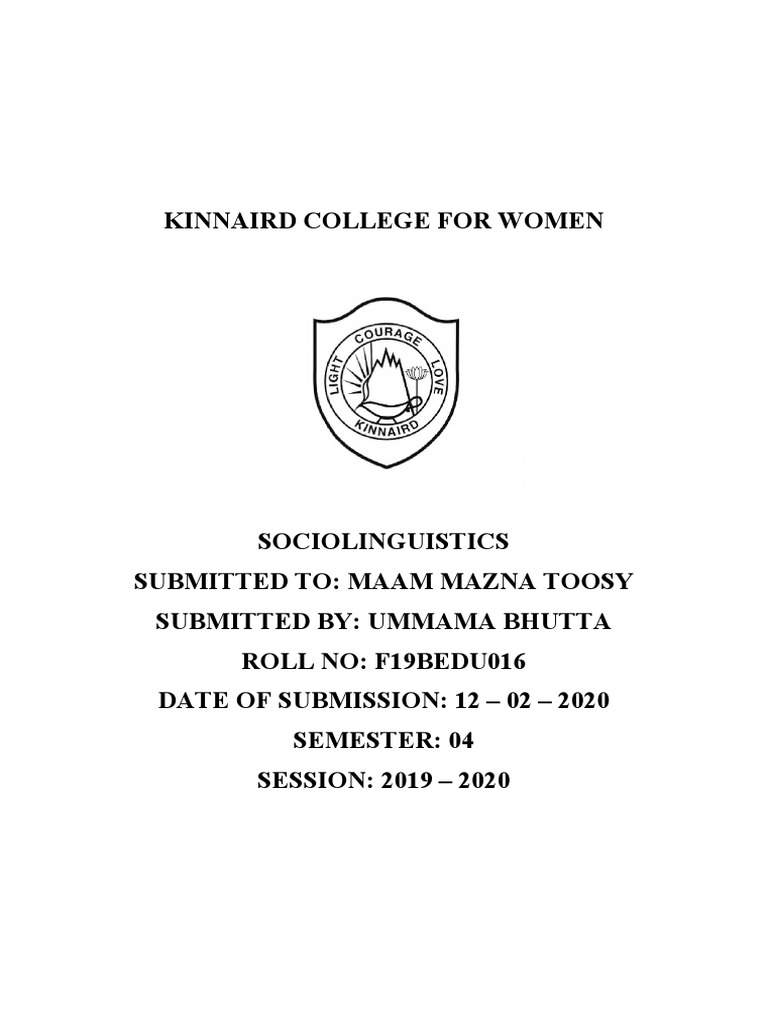 KINNAIRD COLLEGE FOR WOMEN

LIGHT COURAGE LOVE
KINNAIRD

SOCIOLINGUISTICS
SUBMITTED TO: MAAM MAZNA TOOSY
SUBMITTED BY: UMMAMA BHUTTA
ROLL NO: F19BEDU016
DATE OF SUBMISSION: 12 – 02 – 2020
SEMESTER: 04
SESSION: 2019 – 2020